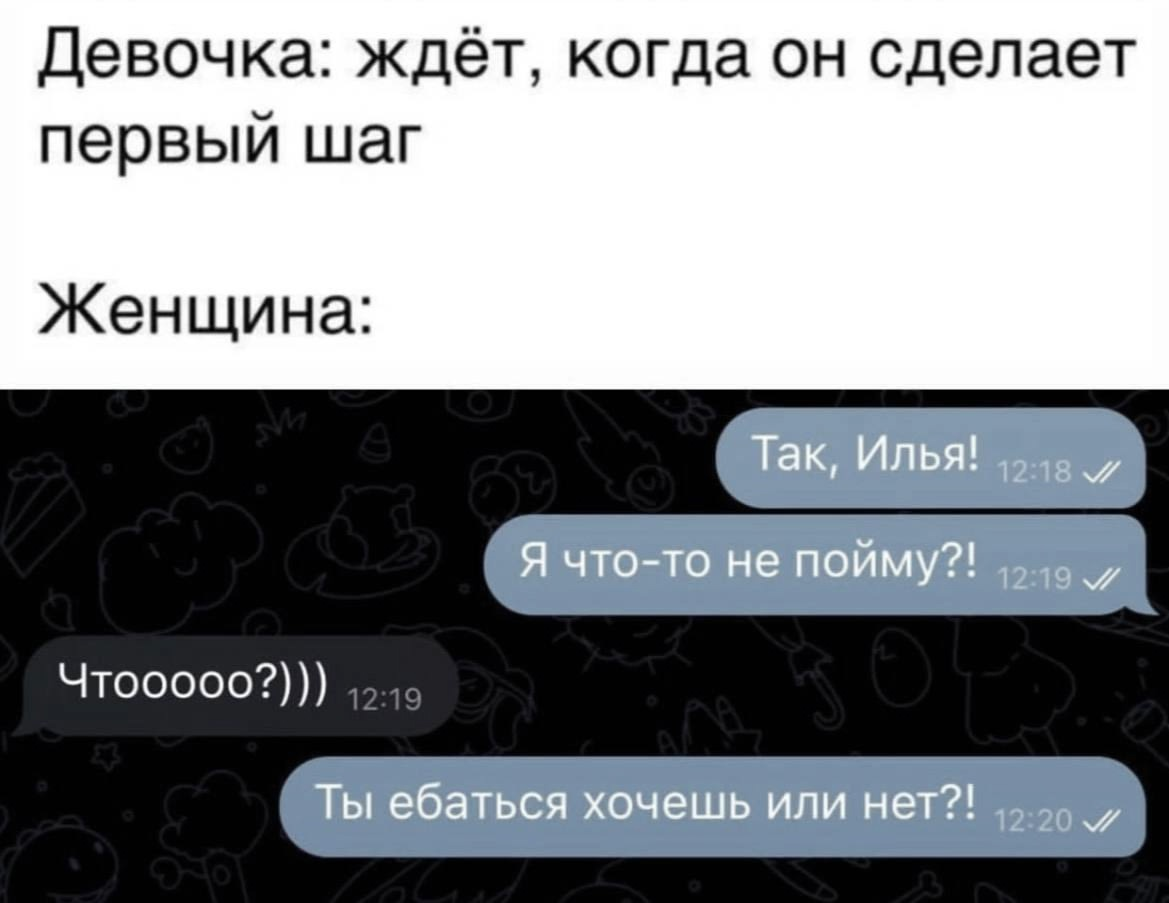 Девочка: ждёт, когда он сделает первый шаг

Женщина:

Так, Илья! 12:18

Я что-то не пойму?! 12:19

Чтооооо?))) 12:19

Ты ебаться хочешь или нет?! 12:20